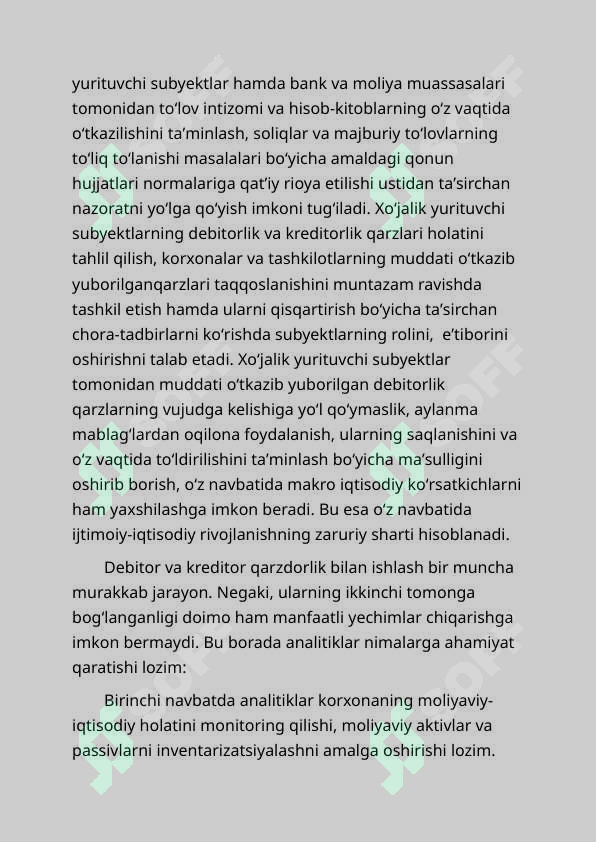 yurituvchi subyektlar hamda bank va moliya muassasalari tomonidan to‘lov intizomi va hisob-kitoblarning o‘z vaqtida o‘tkazilishini ta’minlash, soliqlar va majburiy to‘lovlarning to‘liq to‘lanishi masalalari bo‘yicha amaldagi qonun hujjatlari normalariga qat’iy rioya etilishi ustidan ta’sirchan nazoratni yo‘lga qo‘yish imkoni tug‘iladi. Xo‘jalik yurituvchi subyektlarning debitorlik va kreditorlik qarzlari holatini tahlil qilish, korxonalar va tashkilotlarning muddati o‘tkazib yuborilganqarzlari taqqoslanishini muntazam ravishda tashkil etish hamda ularni qisqartirish bo‘yicha ta’sirchan chora-tadbirlarni ko‘rishda subyektlarning rolini, e’tiborini oshirishni talab etadi. Xo‘jalik yurituvchi subyektlar tomonidan muddati o‘tkazib yuborilgan debitorlik qarzlarning vujudga kelishiga yo‘l qo‘ymaslik, aylanma mablag‘lardan oqilona foydalanish, ularning saqlanishini va o‘z vaqtida to‘ldirilishini ta’minlash bo‘yicha ma’sulligini oshirib borish, o‘z navbatida makro iqtisodiy ko‘rsatkichlarni ham yaxshilashga imkon beradi. Bu esa o‘z navbatida ijtimoiy-iqtisodiy rivojlanishning zaruriy sharti hisoblanadi.

Debitor va kreditor qarzdorlik bilan ishlash bir muncha murakkab jarayon. Negaki, ularning ikkinchi tomonga bog‘langanligi doimo ham manfaatli yechimlar chiqarishga imkon bermaydi. Bu borada analitiklar nimalarga ahamiyat qaratishi lozim:

Birinchi navbatda analitiklar korxonaning moliyaviy-iqtisodiy holatini monitoring qilishi, moliyaviy aktivlar va passivlarni inventarizatsiyalashni amalga oshirishi lozim.